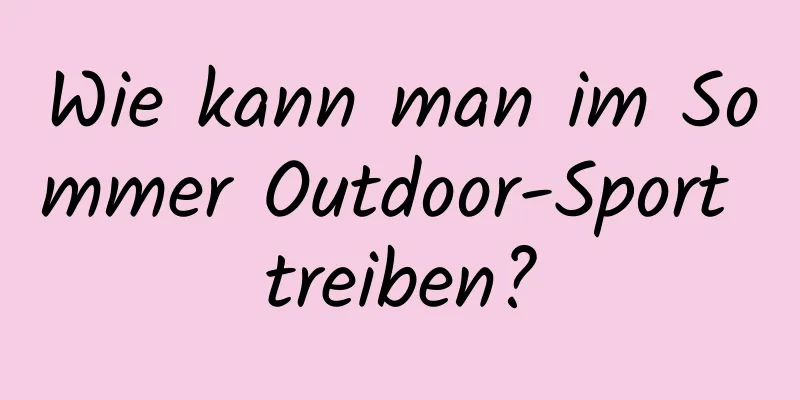 Wie kann man im Sommer Outdoor-Sport treiben?